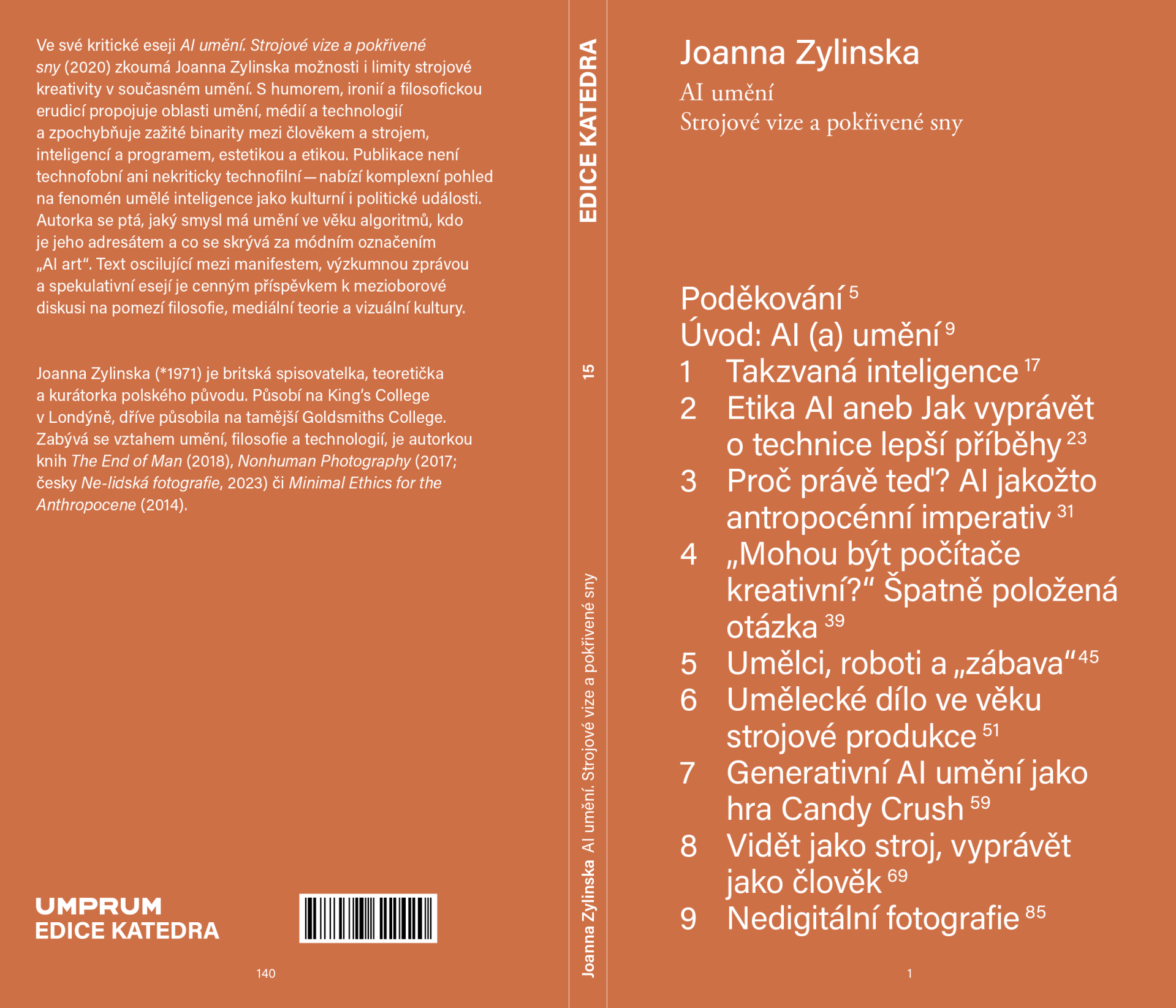 Ve své kritické eseji AI umění. Strojové vize a pokřivené sny (2020) zkoumá Joanna Zylinska možnosti i limity strojové kreativity v současném umění. S humorem, ironií a filosofickou erudicí propojuje oblasti umění, médií a technologií a zpochybňuje zažité binarity mezi člověkem a strojem, inteligencí a programem, estetikou a etikou. Publikace není technofobní ani nekriticky technofilní — nabízí komplexní pohled na fenomén umělé inteligence jako kulturní i politické události. Autorka se ptá, jaký smysl má umění ve věku algoritmů, kdo je jeho adresátem a co se skrývá za módním označením „AI art“. Text oscilující mezi manifestem, výzkumnou zprávou a spekulativní esejí je cenným příspěvkem k mezioborové diskusi na pomezí filosofie, mediální teorie a vizuální kultury.

Joanna Zylinska (*1971) je britská spisovatelka, teoretička a kurátorka polského původu. Působí na King's College v Londýně, dříve působila na tamější Goldsmiths College. Zabývá se vztahem umění, filosofie a technologií, je autorkou knih The End of Man (2018), Nonhuman Photography (2017; česky Ne-lidská fotografie, 2023) či Minimal Ethics for the Anthropocene (2014).

UMPRUM
EDICE KATEDRA

140

EDICE KATEDRA

15

Joanna Zylinska AI umění. Strojové vize a pokřivené sny

Joanna Zylinska

AI umění
Strojové vize a pokřivené sny

Poděkování 5
Úvod: AI (a) umění 9
1 Takzvaná inteligence 17
2 Etika AI aneb Jak vyprávět o technice lepší příběhy 23
3 Proč právě teď? AI jakožto antropocénní imperativ 31
4 „Mohou být počítače kreativní?“ Špatně položená otázka 39
5 Umělci, roboti a „zábava“ 45
6 Umělecké dílo ve věku strojové produkce 51
7 Generativní AI umění jako hra Candy Crush 59
8 Vidět jako stroj, vyprávět jako člověk 69
9 Nedigitální fotografie 85

1